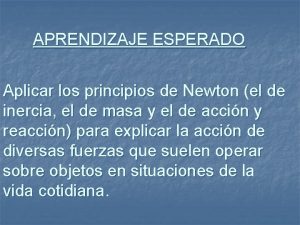 APRENDIZAJE ESPERADO

Aplicar los principios de Newton (el de inercia, el de masa y el de acción y reacción) para explicar la acción de diversas fuerzas que suelen operar sobre objetos en situaciones de la vida cotidiana.